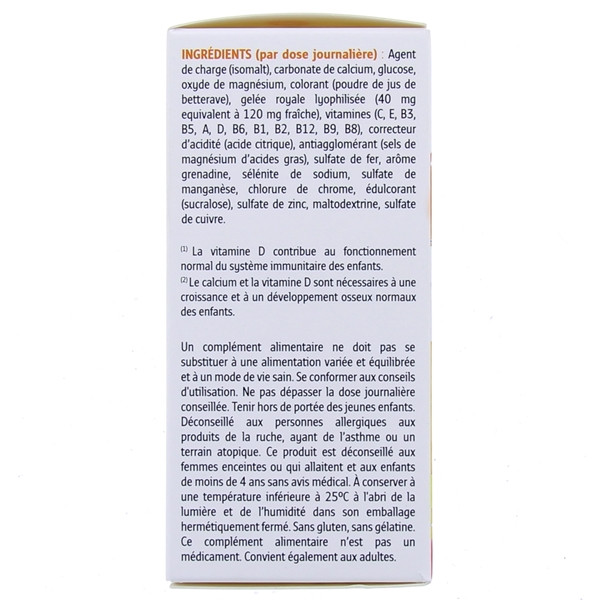 INGRÉDIENTS (par dose journalière) : Agent de charge (isomalt), carbonate de calcium, glucose, oxyde de magnésium, colorant (poudre de jus de betterave), gelée royale lyophilisée (40 mg equivalent à 120 mg fraîche), vitamines (C, E, B3, B5, A, D, B6, B1, B2, B12, B9, B8), correcteur d'acidité (acide citrique), antiagglomérant (sels de magnésium d'acides gras), sulfate de fer, arôme grenadine, sélénite de sodium, sulfate de manganèse, chlorure de chrome, édulcorant (sucralose), sulfate de zinc, maltodextrine, sulfate de cuivre.

$^{(1)}$ La vitamine D contribue au fonctionnement normal du système immunitaire des enfants.
$^{(2)}$ Le calcium et la vitamine D sont nécessaires à une croissance et à un développement osseux normaux des enfants.

Un complément alimentaire ne doit pas se substituer à une alimentation variée et équilibrée et à un mode de vie sain. Se conformer aux conseils d'utilisation. Ne pas dépasser la dose journalière conseillée. Tenir hors de portée des jeunes enfants. Déconseillé aux personnes allergiques aux produits de la ruche, ayant de l'asthme ou un terrain atopique. Ce produit est déconseillé aux femmes enceintes ou qui allaitent et aux enfants de moins de 4 ans sans avis médical. À conserver à une température inférieure à 25ºC à l'abri de la lumière et de l'humidité dans son emballage hermétiquement fermé. Sans gluten, sans gélatine. Ce complément alimentaire n'est pas un médicament. Convient également aux adultes.